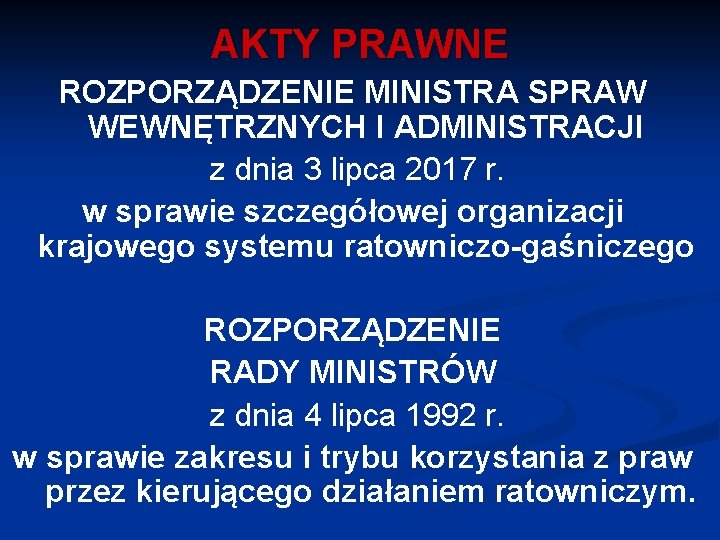 AKTY PRAWNE

ROZPORZĄDZENIE MINISTRA SPRAW WEWNĘTRZNYCH I ADMINISTRACJI

z dnia 3 lipca 2017 r.

w sprawie szczegółowej organizacji krajowego systemu ratowniczo-gaśniczego

ROZPORZĄDZENIE

RADY MINISTRÓW

z dnia 4 lipca 1992 r.

w sprawie zakresu i trybu korzystania z praw przez kierującego działaniem ratowniczym.